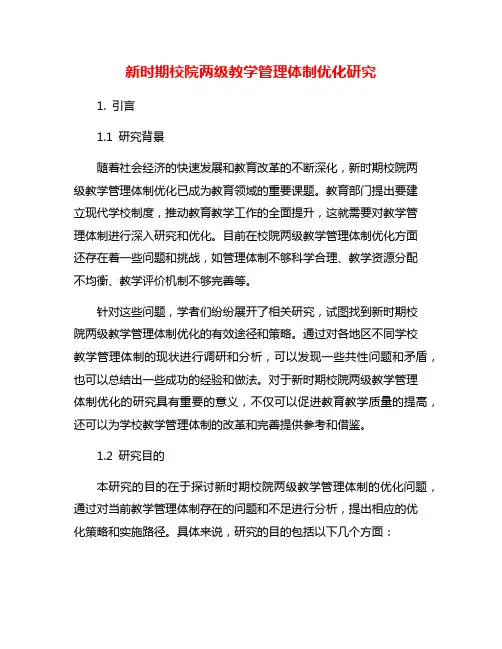 新时期校院两级教学管理体制优化研究

1. 引言

1.1 研究背景

随着社会经济的快速发展和教育改革的不断深化，新时期校院两级教学管理体制优化已成为教育领域的重要课题。教育部门提出要建立现代学校制度，推动教育教学工作的全面提升，这就需要对教学管理体制进行深入研究和优化。目前在校院两级教学管理体制优化方面还存在着一些问题和挑战，如管理体制不够科学合理、教学资源分配不均衡、教学评价机制不够完善等。

针对这些问题，学者们纷纷展开了相关研究，试图找到新时期校院两级教学管理体制优化的有效途径和策略。通过对各地区不同学校教学管理体制的现状进行调研和分析，可以发现一些共性问题和矛盾，也可以总结出一些成功的经验和做法。对于新时期校院两级教学管理体制优化的研究具有重要的意义，不仅可以促进教育教学质量的提高，还可以为学校教学管理体制的改革和完善提供参考和借鉴。

1.2 研究目的

本研究的目的在于探讨新时期校院两级教学管理体制的优化问题，通过对当前教学管理体制存在的问题和不足进行分析，提出相应的优化策略和实施路径。具体来说，研究的目的包括以下几个方面：